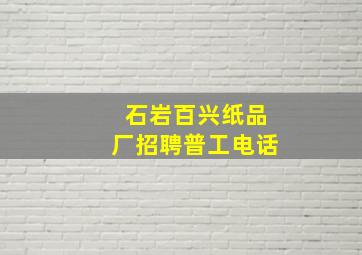 石岩百兴纸品厂招聘普工电话